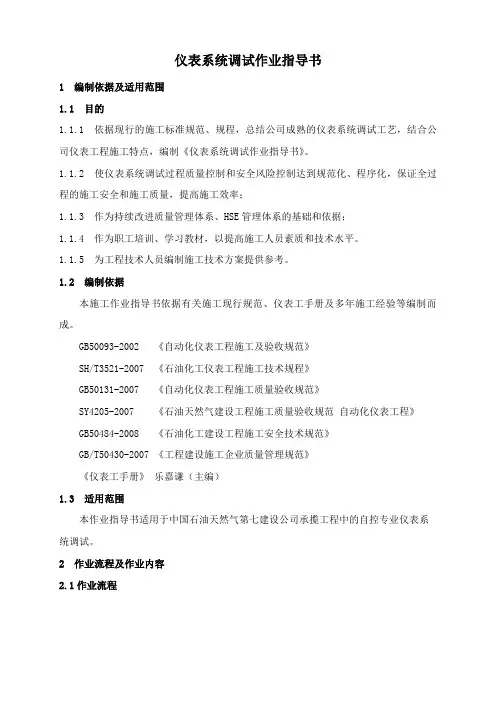 仪表系统调试作业指导书

1 编制依据及适用范围

1.1 目的

1.1.1 依据现行的施工标准规范、规程，总结公司成熟的仪表系统调试工艺，结合公司仪表工程施工特点，编制《仪表系统调试作业指导书》。

1.1.2 使仪表系统调试过程质量控制和安全风险控制达到规范化、程序化，保证全过程的施工安全和施工质量，提高施工效率；

1.1.3 作为持续改进质量管理体系、HSE管理体系的基础和依据；

1.1.4 作为职工培训、学习教材，以提高施工人员素质和技术水平。

1.1.5 为工程技术人员编制施工技术方案提供参考。

1.2 编制依据

本施工作业指导书依据有关施工现行规范、仪表工手册及多年施工经验等编制而成。

GB50093-2002 《自动化仪表工程施工及验收规范》

SH/T3521-2007 《石油化工仪表工程施工技术规程》

GB50131-2007 《自动化仪表工程施工质量验收规范》

SY4205-2007 《石油天然气建设工程施工质量验收规范 自动化仪表工程》

GB50484-2008 《石油化工建设工程施工安全技术规范》

GB/T50430-2007 《工程建设施工企业质量管理规范》

《仪表工手册》 乐嘉谦（主编）

1.3 适用范围

本作业指导书适用于中国石油天然气第七建设公司承揽工程中的自控专业仪表系统调试。

2 作业流程及作业内容

2.1 作业流程